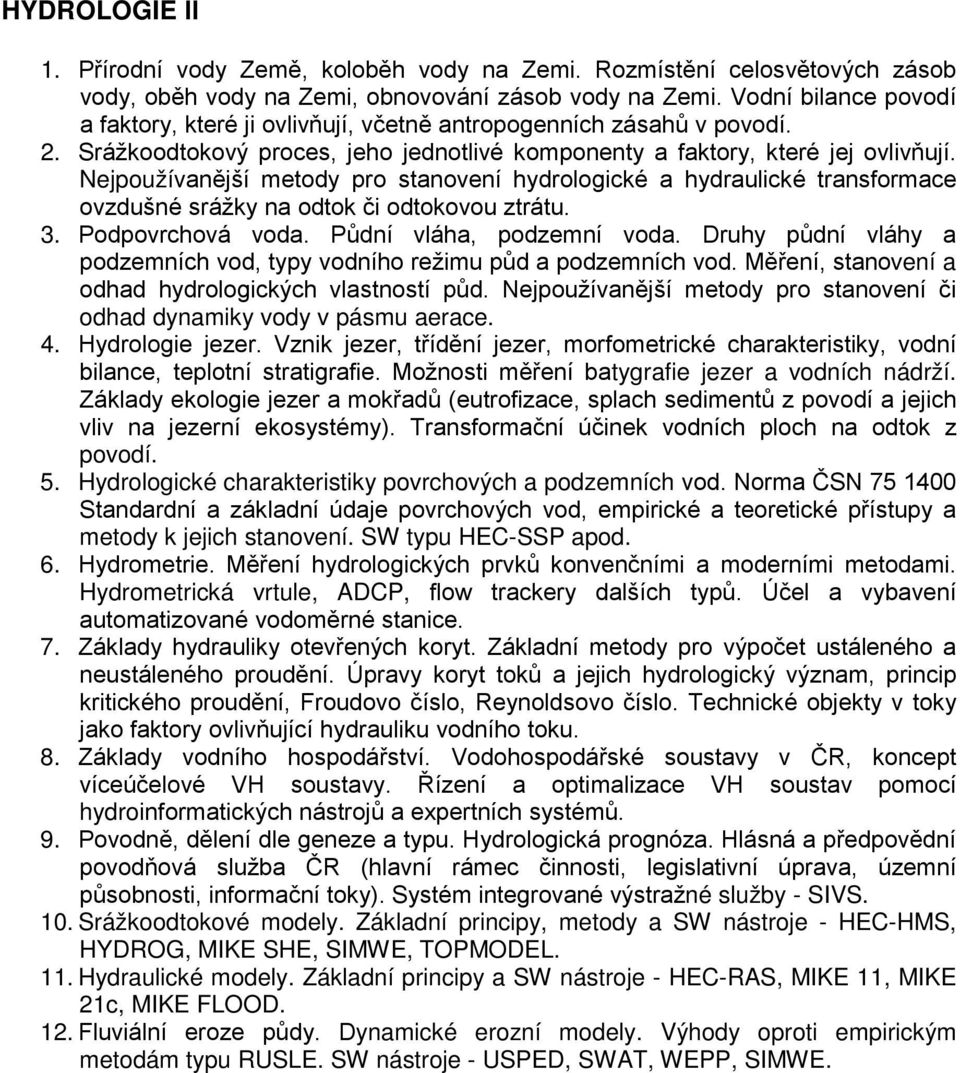 HYDROLOGIE II

1. Přírodní vody Země, koloběh vody na Zemi. Rozmístění celosvětových zásob vody, oběh vody na Zemi, obnovování zásob vody na Zemi. Vodní bilance povodí a faktory, které ji ovlivňují, včetně antropogenních zásahů v povodí.
2. Srážkoodtokový proces, jeho jednotlivé komponenty a faktory, které jej ovlivňují. Nejpoužívanější metody pro stanovení hydrologické a hydraulické transformace ovzdušné srážky na odtok či odtokovou ztrátu.
3. Podpovrchová voda. Půdní vláha, podzemní voda. Druhy půdní vláhy a podzemních vod, typy vodního režimu půd a podzemních vod. Měření, stanovení a odhad hydrologických vlastností půd. Nejpoužívanější metody pro stanovení či odhad dynamiky vody v pásmu aerace.
4. Hydrologie jezer. Vznik jezer, třídění jezer, morfometrické charakteristiky, vodní bilance, teplotní stratigrafie. Možnosti měření batygrafie jezer a vodních nádrží. Základy ekologie jezer a mokřadů (eutrofizace, splach sedimentů z povodí a jejich vliv na jezerní ekosystémy). Transformační účinek vodních ploch na odtok z povodí.
5. Hydrologické charakteristiky povrchových a podzemních vod. Norma ČSN 75 1400 Standardní a základní údaje povrchových vod, empirické a teoretické přístupy a metody k jejich stanovení. SW typu HEC-SSP apod.
6. Hydrometrie. Měření hydrologických prvků konvenčními a moderními metodami. Hydrometrická vrtule, ADCP, flow trackery dalších typů. Účel a vybavení automatizované vodoměrné stanice.
7. Základy hydrauliky otevřených koryt. Základní metody pro výpočet ustáleného a neustáleného proudění. Úpravy koryt toků a jejich hydrologický význam, princip kritického proudění, Froudovo číslo, Reynoldsovo číslo. Technické objekty v toky jako faktory ovlivňující hydrauliku vodního toku.
8. Základy vodního hospodářství. Vodohospodářské soustavy v ČR, koncept víceúčelové VH soustavy. Řízení a optimalizace VH soustav pomocí hydroinformatických nástrojů a expertních systémů.
9. Povodně, dělení dle geneze a typu. Hydrologická prognóza. Hlásná a předpovědní povodňová služba ČR (hlavní rámec činnosti, legislativní úprava, územní působnosti, informační toky). Systém integrované výstražné služby - SIVS.
10. Srážkoodtokové modely. Základní principy, metody a SW nástroje - HEC-HMS, HYDROG, MIKE SHE, SIMWE, TOPMODEL.
11. Hydraulické modely. Základní principy a SW nástroje - HEC-RAS, MIKE 11, MIKE 21c, MIKE FLOOD.
12. Fluviální eroze půdy. Dynamické erozní modely. Výhody oproti empirickým metodám typu RUSLE. SW nástroje - USPED, SWAT, WEPP, SIMWE.